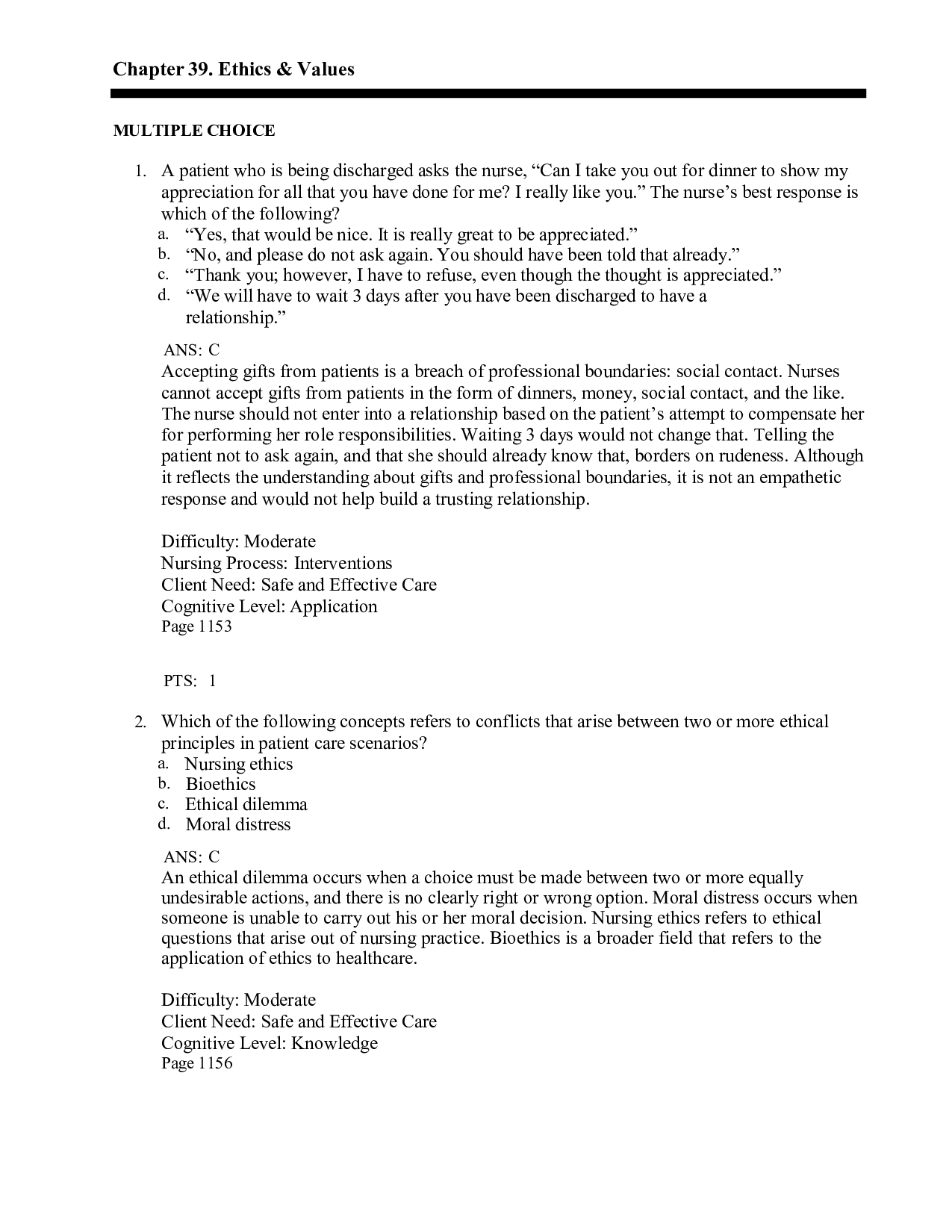 Chapter 39. Ethics & Values

MULTIPLE CHOICE

1. A patient who is being discharged asks the nurse, "Can I take you out for dinner to show my appreciation for all that you have done for me? I really like you." The nurse's best response is which of the following?
a. "Yes, that would be nice. It is really great to be appreciated."
b. "No, and please do not ask again. You should have been told that already."
c. "Thank you; however, I have to refuse, even though the thought is appreciated."
d. "We will have to wait 3 days after you have been discharged to have a relationship."

ANS: C
Accepting gifts from patients is a breach of professional boundaries: social contact. Nurses cannot accept gifts from patients in the form of dinners, money, social contact, and the like. The nurse should not enter into a relationship based on the patient's attempt to compensate her for performing her role responsibilities. Waiting 3 days would not change that. Telling the patient not to ask again, and that she should already know that, borders on rudeness. Although it reflects the understanding about gifts and professional boundaries, it is not an empathetic response and would not help build a trusting relationship.

Difficulty: Moderate
Nursing Process: Interventions
Client Need: Safe and Effective Care
Cognitive Level: Application
Page 1153

PTS: 1

2. Which of the following concepts refers to conflicts that arise between two or more ethical principles in patient care scenarios?
a. Nursing ethics
b. Bioethics
c. Ethical dilemma
d. Moral distress

ANS: C
An ethical dilemma occurs when a choice must be made between two or more equally undesirable actions, and there is no clearly right or wrong option. Moral distress occurs when someone is unable to carry out his or her moral decision. Nursing ethics refers to ethical questions that arise out of nursing practice. Bioethics is a broader field that refers to the application of ethics to healthcare.

Difficulty: Moderate
Client Need: Safe and Effective Care
Cognitive Level: Knowledge
Page 1156